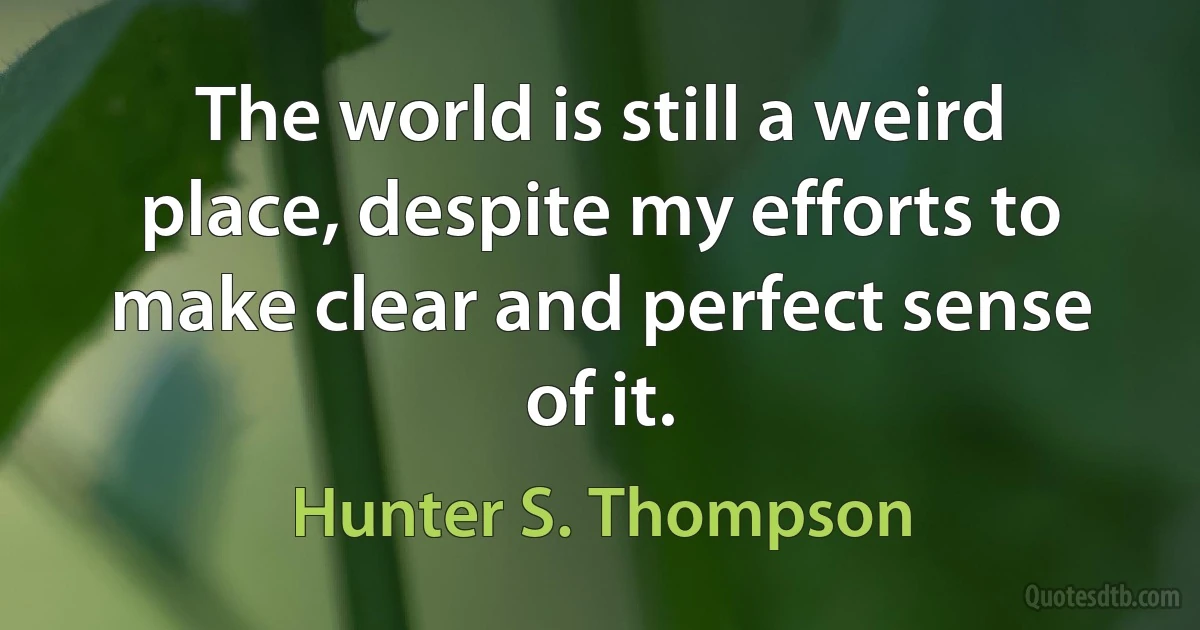 The world is still a weird place, despite my efforts to make clear and perfect sense of it.

Hunter S. Thompson

Quotesdtb.com